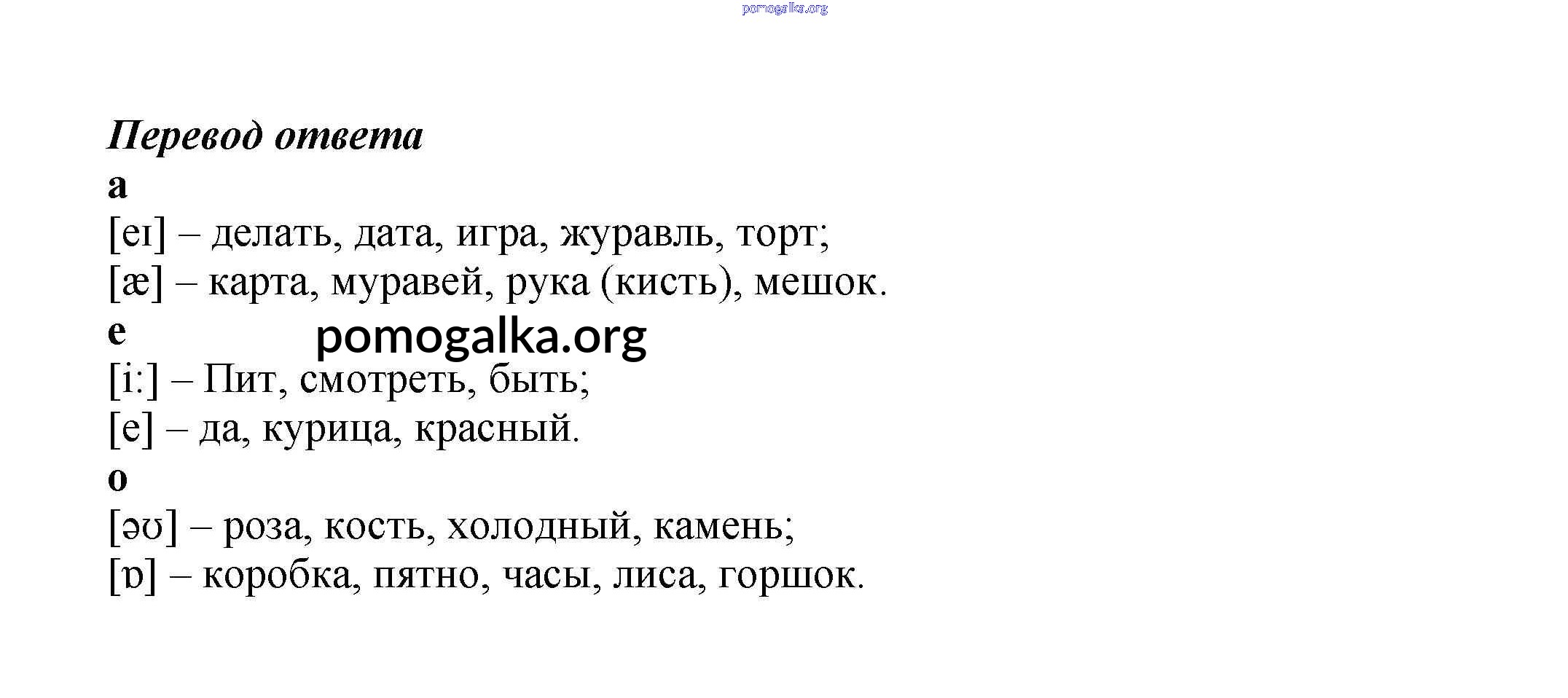 pomogalka.org

Перевод ответа

a

[eɪ] – делать, дата, игра, журавль, торт;

[æ] – карта, муравей, рука (кисть), мешок.

e

pomogalka.org

[i:] – Пит, смотреть, быть;

[e] – да, курица, красный.

o

[əʊ] – роза, кость, холодный, камень;

[ɒ] – коробка, пятно, часы, лиса, горшок.